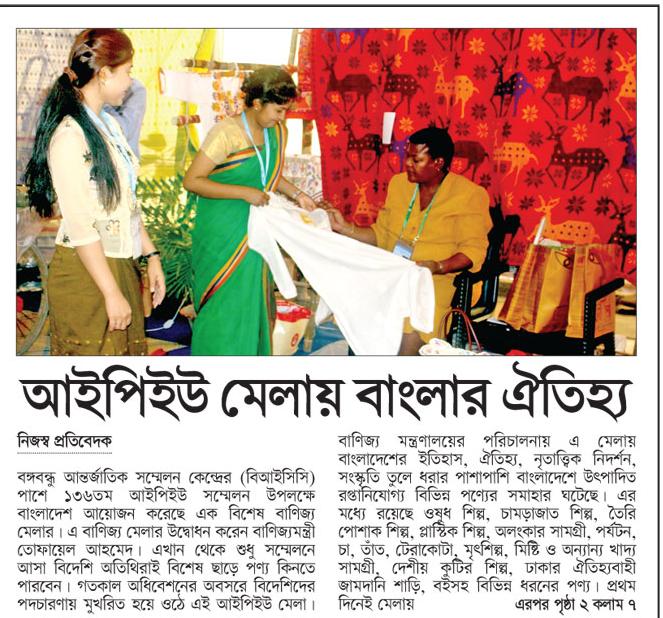 আইপিইউ মেলায় বাংলার ঐতিহ্য

নিজস্ব প্রতিবেদক

বঙ্গবন্ধু আন্তর্জাতিক সম্মেলন কেন্দ্রের (বিআইসিসি) পাশে ১৩৬তম আইপিইউ সম্মেলন উপলক্ষে বাংলাদেশ আয়োজন করেছে এক বিশেষ বাণিজ্য মেলার। এ বাণিজ্য মেলার উদ্বোধন করেন বাণিজ্যমন্ত্রী তোফায়েল আহমেদ। এখান থেকে শুধু সম্মেলনে আসা বিদেশি অতিথিরাই বিশেষ ছাড়ে পণ্য কিনতে পারবেন। গতকাল অধিবেশনের অবসরে বিদেশিদের পদচারণায় মুখরিত হয়ে ওঠে এই আইপিইউ মেলা। বাণিজ্য মন্ত্রণালয়ের পরিচালনায় এ মেলায় বাংলাদেশের ইতিহাস, ঐতিহ্য, নৃতাত্ত্বিক নিদর্শন, সংস্কৃতি তুলে ধরার পাশাপাশি বাংলাদেশে উৎপাদিত রপ্তানিযোগ্য বিভিন্ন পণ্যের সমাহার ঘটেছে। এর মধ্যে রয়েছে ওষুধ শিল্প, চামড়াজাত শিল্প, তৈরি পোশাক শিল্প, প্লাস্টিক শিল্প, অলংকার সামগ্রী, পর্যটন, চা, তাঁত, টেরাকোটা, মৃৎশিল্প, মিষ্টি ও অন্যান্য খাদ্য সামগ্রী, দেশীয় কুটির শিল্প, ঢাকার ঐতিহ্যবাহী জামদানি শাড়ি, বইসহ বিভিন্ন ধরনের পণ্য। প্রথম দিনেই মেলায়

এরপর পৃষ্ঠা ২ কলাম ৭